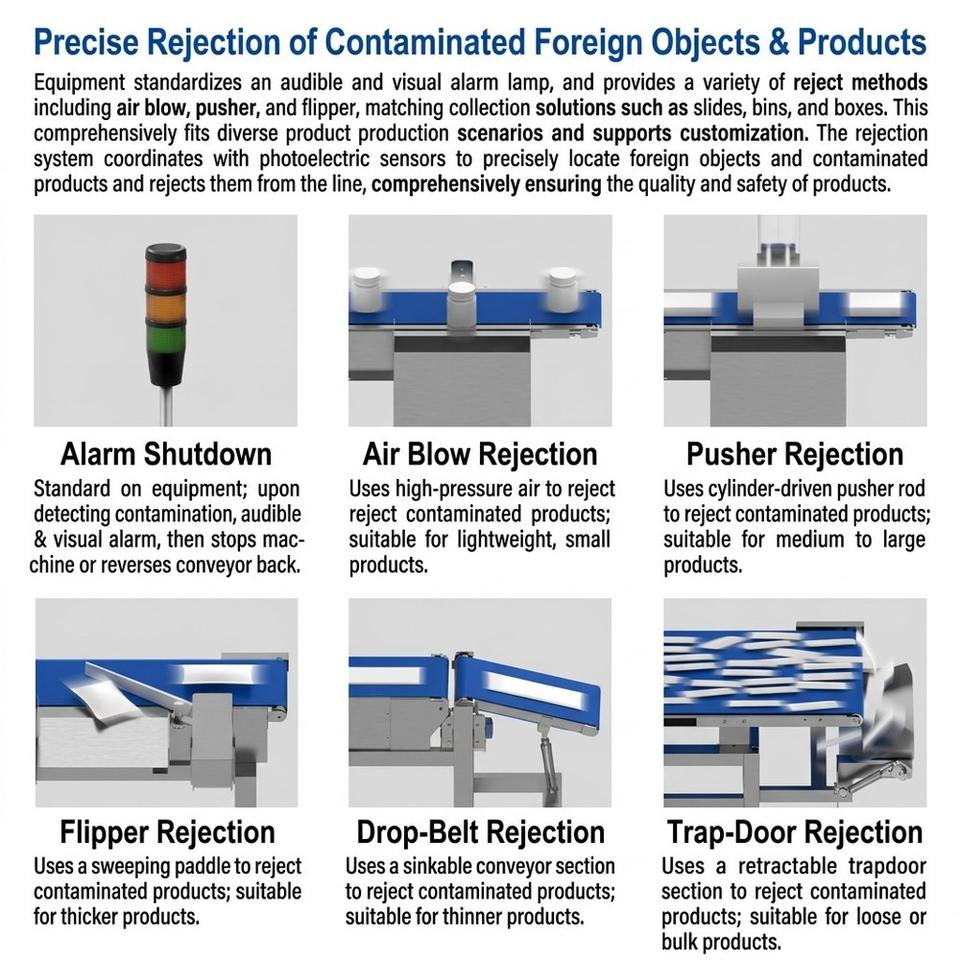 Precise Rejection of Contaminated Foreign Objects & Products

Equipment standardizes an audible and visual alarm lamp, and provides a variety of reject methods including air blow, pusher, and flipper, matching collection solutions such as slides, bins, and boxes. This comprehensively fits diverse product production scenarios and supports customization. The rejection system coordinates with photoelectric sensors to precisely locate foreign objects and contaminated products and rejects them from the line, comprehensively ensuring the quality and safety of products.

Alarm Shutdown

Standard on equipment; upon detecting contamination, audible & visual alarm, then stops machine or reverses conveyor back.

Air Blow Rejection

Uses high-pressure air to reject reject contaminated products; suitable for lightweight, small products.

Pusher Rejection

Uses cylinder-driven pusher rod to reject contaminated products; suitable for medium to large products.

Flipper Rejection

Uses a sweeping paddle to reject contaminated products; suitable for thicker products.

Drop-Belt Rejection

Uses a sinkable conveyor section to reject contaminated products; suitable for thinner products.

Trap-Door Rejection

Uses a retractable trapdoor section to reject contaminated products; suitable for loose or bulk products.